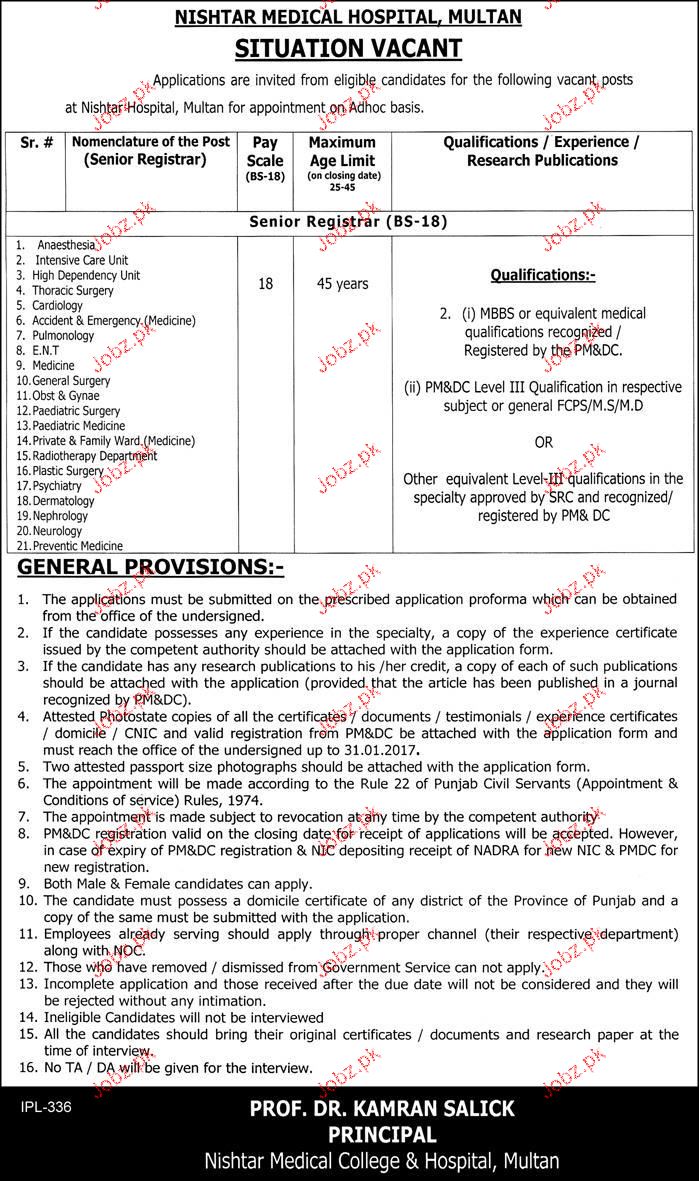 NISHTAR MEDICAL HOSPITAL, MULTAN

SITUATION VACANT

Applications are invited from eligible candidates for the following vacant posts at Nishtar Hospital, Multan for appointment on Adhoc basis.

| Sr. # | Nomenclature of the Post (Senior Registrar) | Pay Scale (BS-18) | Maximum Age Limit (on closing date) 25-45 | Qualifications / Experience / Research Publications |
|---|---|---|---|---|
| Senior Registrar (BS-18) | | | | |
| | 1. Anaesthesia 2. Intensive Care Unit 3. High Dependency Unit 4. Thoracic Surgery 5. Cardiology 6. Accident & Emergency (Medicine) 7. Pulmonology 8. E.N.T 9. Medicine 10. General Surgery 11. Obst & Gynae 12. Paediatric Surgery 13. Paediatric Medicine 14. Private & Family Ward (Medicine) 15. Radiotherapy Department 16. Plastic Surgery 17. Psychiatry 18. Dermatology 19. Nephrology 20. Neurology 21. Preventic Medicine | 18 | 45 years | Qualifications:- 2. (i) MBBS or equivalent medical qualifications recognized / Registered by the PM&DC. (ii) PM&DC Level III Qualification in respective subject or general FCPS/M.S/M.D OR Other equivalent Level-III qualifications in the specialty approved by SRC and recognized/ registered by PM& DC |

GENERAL PROVISIONS:-

1. The applications must be submitted on the prescribed application proforma which can be obtained from the office of the undersigned.
2. If the candidate possesses any experience in the specialty, a copy of the experience certificate issued by the competent authority should be attached with the application form.
3. If the candidate has any research publications to his /her credit, a copy of each of such publications should be attached with the application (provided that the article has been published in a journal recognized by PM&DC).
4. Attested Photostate copies of all the certificates / documents / testimonials / experience certificates / domicile / CNIC and valid registration from PM&DC be attached with the application form and must reach the office of the undersigned up to 31.01.2017.
5. Two attested passport size photographs should be attached with the application form.
6. The appointment will be made according to the Rule 22 of Punjab Civil Servants (Appointment & Conditions of service) Rules, 1974.
7. The appointment is made subject to revocation at any time by the competent authority
8. PM&DC registration valid on the closing date for receipt of applications will be accepted. However, in case of expiry of PM&DC registration & NIC depositing receipt of NADRA for new NIC & PMDC for new registration.
9. Both Male & Female candidates can apply.
10. The candidate must possess a domicile certificate of any district of the Province of Punjab and a copy of the same must be submitted with the application.
11. Employees already serving should apply through proper channel (their respective department) along with NOC.
12. Those who have removed / dismissed from Government Service can not apply.
13. Incomplete application and those received after the due date will not be considered and they will be rejected without any intimation.
14. Ineligible Candidates will not be interviewed
15. All the candidates should bring their original certificates / documents and research paper at the time of interview.
16. No TA / DA will be given for the interview.

IPL-336

PROF. DR. KAMRAN SALICK
PRINCIPAL
Nishtar Medical College & Hospital, Multan

jobz.pk